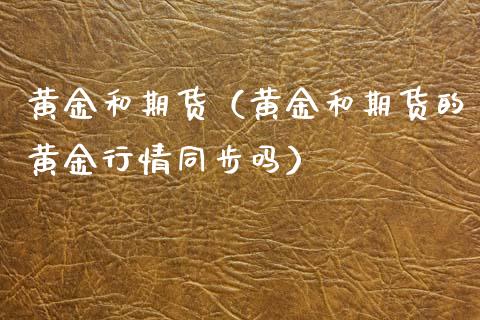 黄金和期货（黄金和期货的黄金行情同步吗）